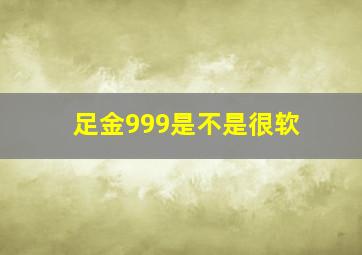 足金999是不是很软